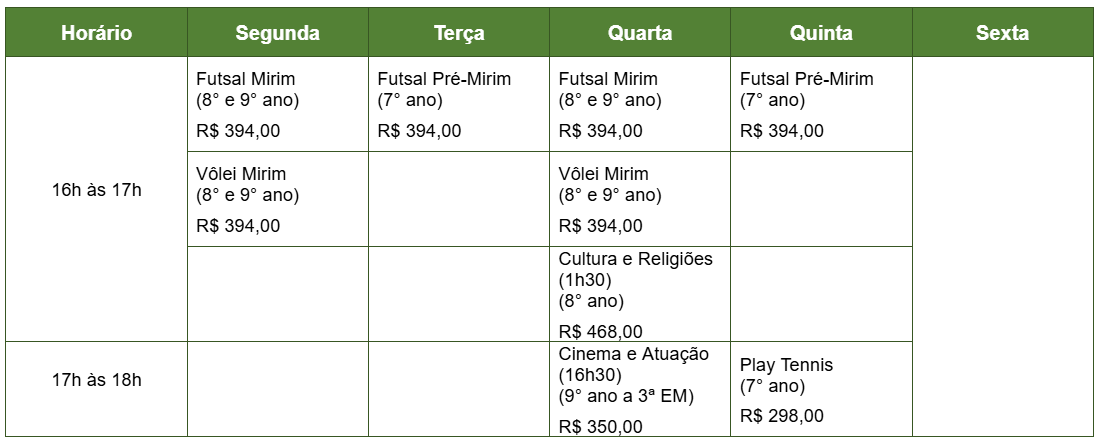 | Horário | Segunda | Terça | Quarta | Quinta | Sexta |
|---|---|---|---|---|---|
| 16h às 17h | Futsal Mirim (8° e 9° ano) R$ 394,00 | Futsal Pré-Mirim (7° ano) R$ 394,00 | Futsal Mirim (8° e 9° ano) R$ 394,00 | Futsal Pré-Mirim (7° ano) R$ 394,00 | |
| | Vôlei Mirim (8° e 9° ano) R$ 394,00 | | Vôlei Mirim (8° e 9° ano) R$ 394,00 | | |
| | | | Cultura e Religiões (1h30) (8° ano) R$ 468,00 | | |
| 17h às 18h | | | Cinema e Atuação (16h30) (9° ano a 3ª EM) R$ 350,00 | Play Tennis (7° ano) R$ 298,00 | |